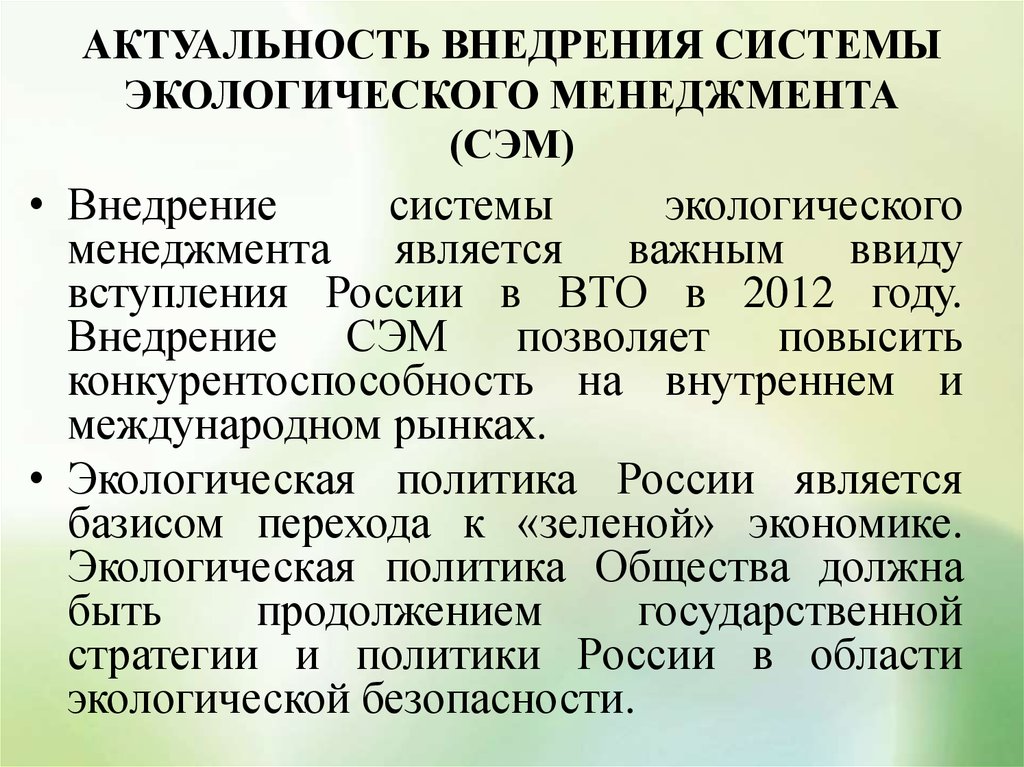 АКТУАЛЬНОСТЬ ВНЕДРЕНИЯ СИСТЕМЫ ЭКОЛОГИЧЕСКОГО МЕНЕДЖМЕНТА (СЭМ)

• Внедрение системы экологического менеджмента является важным ввиду вступления России в ВТО в 2012 году. Внедрение СЭМ позволяет повысить конкурентоспособность на внутреннем и международном рынках.

• Экологическая политика России является базисом перехода к «зеленой» экономике. Экологическая политика Общества должна быть продолжением государственной стратегии и политики России в области экологической безопасности.